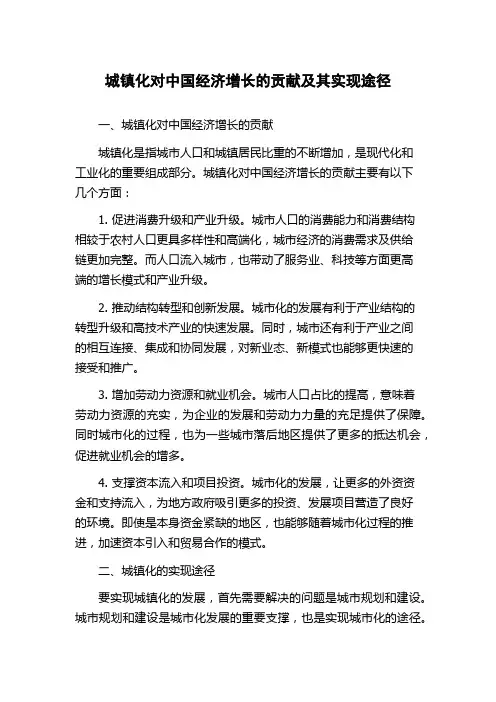 城镇化对中国经济增长的贡献及其实现途径

一、城镇化对中国经济增长的贡献

城镇化是指城市人口和城镇居民比重的不断增加，是现代化和工业化的重要组成部分。城镇化对中国经济增长的贡献主要有以下几个方面：

1. 促进消费升级和产业升级。城市人口的消费能力和消费结构相较于农村人口更具多样性和高端化，城市经济的消费需求及供给链更加完整。而人口流入城市，也带动了服务业、科技等方面更高端的增长模式和产业升级。

2. 推动结构转型和创新发展。城市化的发展有利于产业结构的转型升级和高技术产业的快速发展。同时，城市还有利于产业之间的相互连接、集成和协同发展，对新业态、新模式也能够更快速的接受和推广。

3. 增加劳动力资源和就业机会。城市人口占比的提高，意味着劳动力资源的充实，为企业的发展和劳动力力量的充足提供了保障。同时城市化的过程，也为一些城市落后地区提供了更多的抵达机会，促进就业机会的增多。

4. 支撑资本流入和项目投资。城市化的发展，让更多的外资资金和支持流入，为地方政府吸引更多的投资、发展项目营造了良好的环境。即使是本身资金紧缺的地区，也能够随着城市化过程的推进，加速资本引入和贸易合作的模式。

二、城镇化的实现途径

要实现城镇化的发展，首先需要解决的问题是城市规划和建设。城市规划和建设是城市化发展的重要支撑，也是实现城市化的途径。